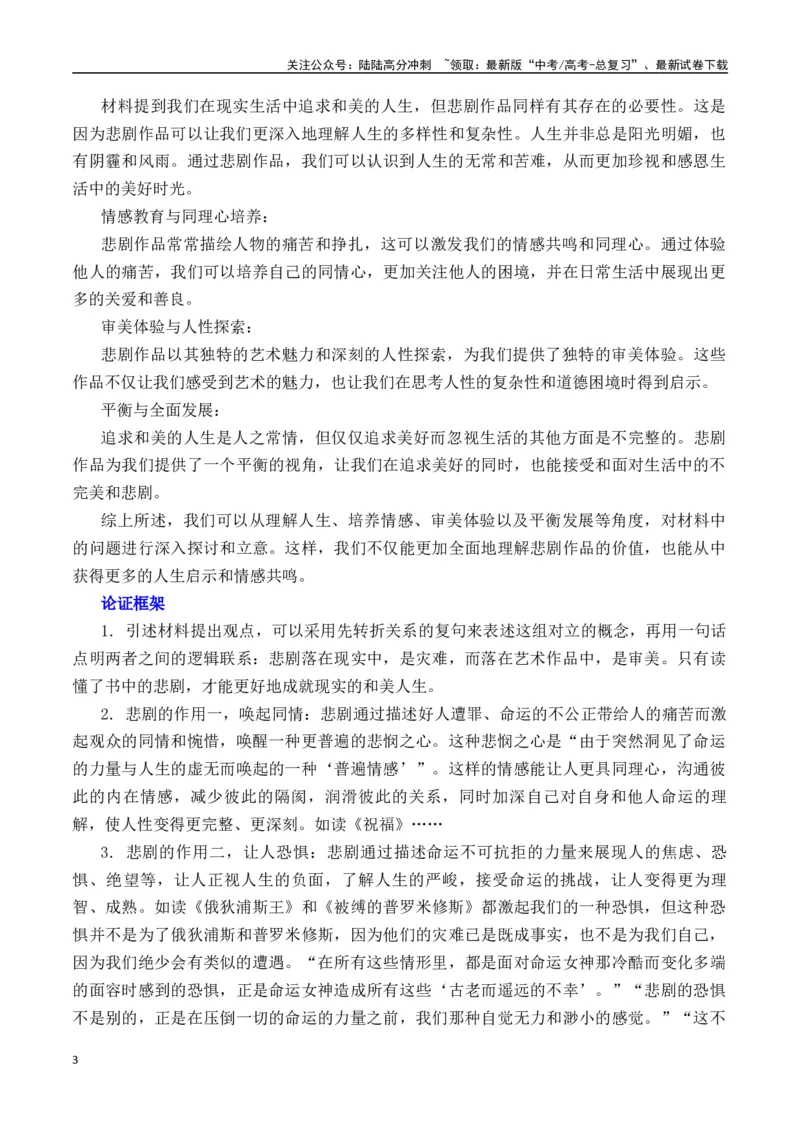 关注公众号：陆陆高分冲刺 ~领取：最新版“中考/高考-总复习”、最新试卷下载

材料提到我们在现实生活中追求和美的人生，但悲剧作品同样有其存在的必要性。这是因为悲剧作品可以让我们更深入地理解人生的多样性和复杂性。人生并非总是阳光明媚，也有阴霾和风雨。通过悲剧作品，我们可以认识到人生的无常和苦难，从而更加珍视和感恩生活中的美好时光。

情感教育与同理心培养：

悲剧作品常常描绘人物的痛苦和挣扎，这可以激发我们的情感共鸣和同理心。通过体验他人的痛苦，我们可以培养自己的同情心，更加关注他人的困境，并在日常生活中展现出更多的关爱和善良。

审美体验与人性探索：

悲剧作品以其独特的艺术魅力和深刻的人性探索，为我们提供了独特的审美体验。这些作品不仅让我们感受到艺术的魅力，也让我们在思考人性的复杂性和道德困境时得到启示。

平衡与全面发展：

追求和美的人生是人之常情，但仅仅追求美好而忽视生活的其他方面是不完整的。悲剧作品为我们提供了一个平衡的视角，让我们在追求美好的同时，也能接受和面对生活中的不完美和悲剧。

综上所述，我们可以从理解人生、培养情感、审美体验以及平衡发展等角度，对材料中的问题进行深入探讨和立意。这样，我们不仅能更加全面地理解悲剧作品的价值，也能从中获得更多的人生启示和情感共鸣。

论证框架

1.引述材料提出观点，可以采用先转折关系的复句来表述这组对立的概念，再用一句话点明两者之间的逻辑联系：悲剧落在现实中，是灾难，而落在艺术作品中，是审美。只有读懂了书中的悲剧，才能更好地成就现实的和美人生。

2.悲剧的作用一，唤起同情：悲剧通过描述好人遭罪、命运的不公正带给人的痛苦而激起观众的同情和惋惜，唤醒一种更普遍的悲悯之心。这种悲悯之心是“由于突然洞见了命运的力量与人生的虚无而唤起的一种‘普遍情感’”。这样的情感能让人更具同理心，沟通彼此的内在情感，减少彼此的隔阂，润滑彼此的关系，同时加深自己对自身和他人命运的理解，使人性变得更完整、更深刻。如读《祝福》……

3.悲剧的作用二，让人恐惧：悲剧通过描述命运不可抗拒的力量来展现人的焦虑、恐惧、绝望等，让人正视人生的负面，了解人生的严峻，接受命运的挑战，让人变得更为理智、成熟。如读《俄狄浦斯王》和《被缚的普罗米修斯》都激起我们的一种恐惧，但这种恐惧并不是为了俄狄浦斯和普罗米修斯，因为他们的灾难已是既成事实，也不是为我们自己，因为我们绝少会有类似的遭遇。“在所有这些情形里，都是面对命运女神那冷酷而变化多端的面容时感到的恐惧，正是命运女神造成所有这些‘古老而遥远的不幸’。”“悲剧的恐惧不是别的，正是在压倒一切的命运的力量之前，我们那种自觉无力和渺小的感觉。”“这不

3